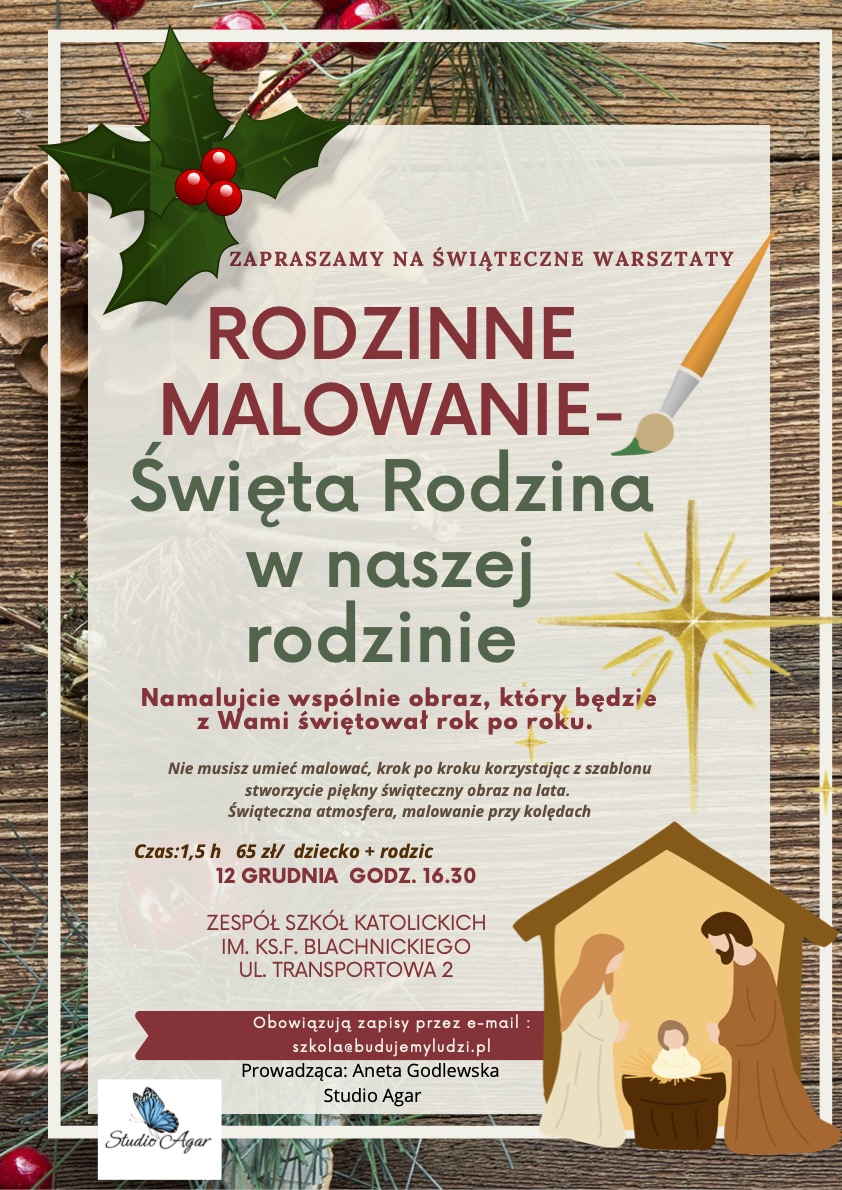 ZAPRASZAMY NA ŚWIĄTECZNE WARSZTATY

RODZINNE MALOWANIE-

Święta Rodzina w naszej rodzinie

Namalujcie wspólnie obraz, który będzie z Wami świętował rok po roku.

Nie musisz umieć malować, krok po kroku korzystając z szablonu stworzycie piękny świąteczny obraz na lata.
Świąteczna atmosfera, malowanie przy kolędach

Czas:1,5 h 65 zł/ dziecko + rodzic
12 GRUDNIA GODZ. 16.30

ZESPÓŁ SZKÓŁ KATOLICKICH
IM. KS.F. BLACHNICKIEGO
UL. TRANSPORTOWA 2

Obowiązują zapisy przez e-mail :
szkola@budujemyludzi.pl

Prowadząca: Aneta Godlewska
Studio Agar

Studio Agar